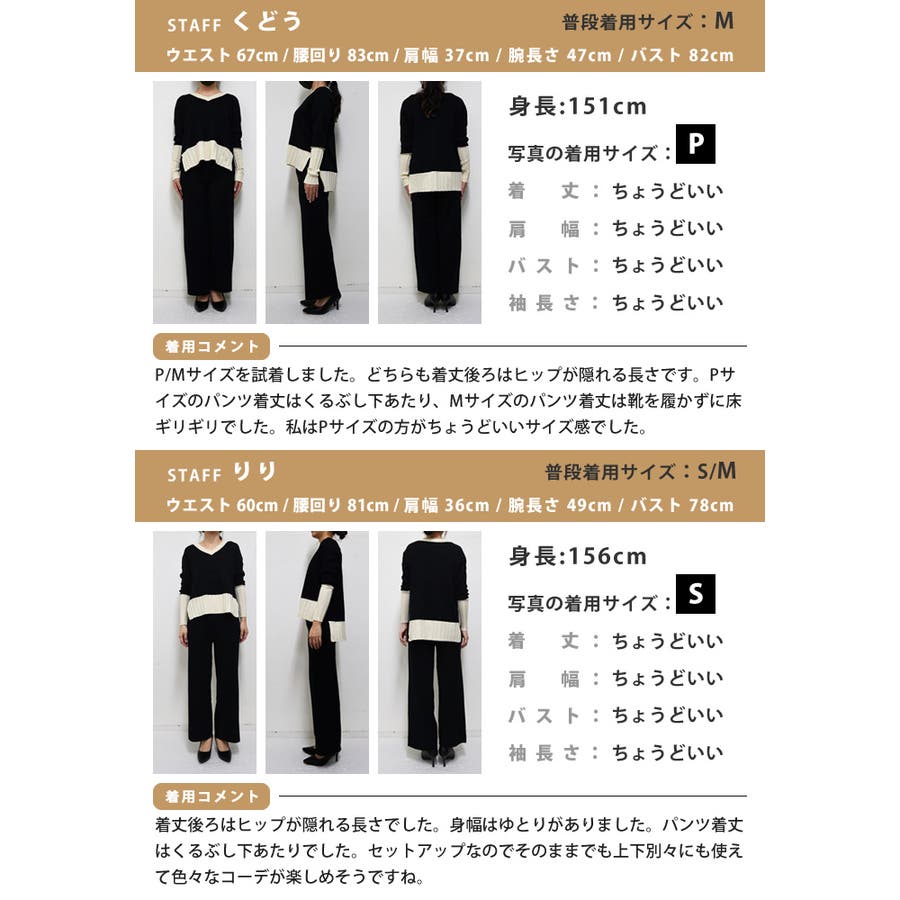 STAFF くどう
普段着用サイズ：M
ウエスト 67cm / 腰回り 83cm / 肩幅 37cm / 腕長さ 47cm / バスト 82cm

身長:151cm
写真の着用サイズ：P
着丈：ちょうどいい
肩幅：ちょうどいい
バスト：ちょうどいい
袖長さ：ちょうどいい

着用コメント
P/Mサイズを試着しました。どちらも着丈後ろはヒップが隠れる長さです。Pサイズのパンツ着丈はくるぶし下あたり、Mサイズのパンツ着丈は靴を履かずに床ギリギリでした。私はPサイズの方がちょうどいいサイズ感でした。

STAFF りり
普段着用サイズ：S/M
ウエスト 60cm / 腰回り 81cm / 肩幅 36cm / 腕長さ 49cm / バスト 78cm

身長:156cm
写真の着用サイズ：S
着丈：ちょうどいい
肩幅：ちょうどいい
バスト：ちょうどいい
袖長さ：ちょうどいい

着用コメント
着丈後ろはヒップが隠れる長さでした。身幅はゆとりがありました。パンツ着丈はくるぶし下あたりでした。セットアップなのでそのままでも上下別々にも使えて色々なコーデが楽しめそうですね。